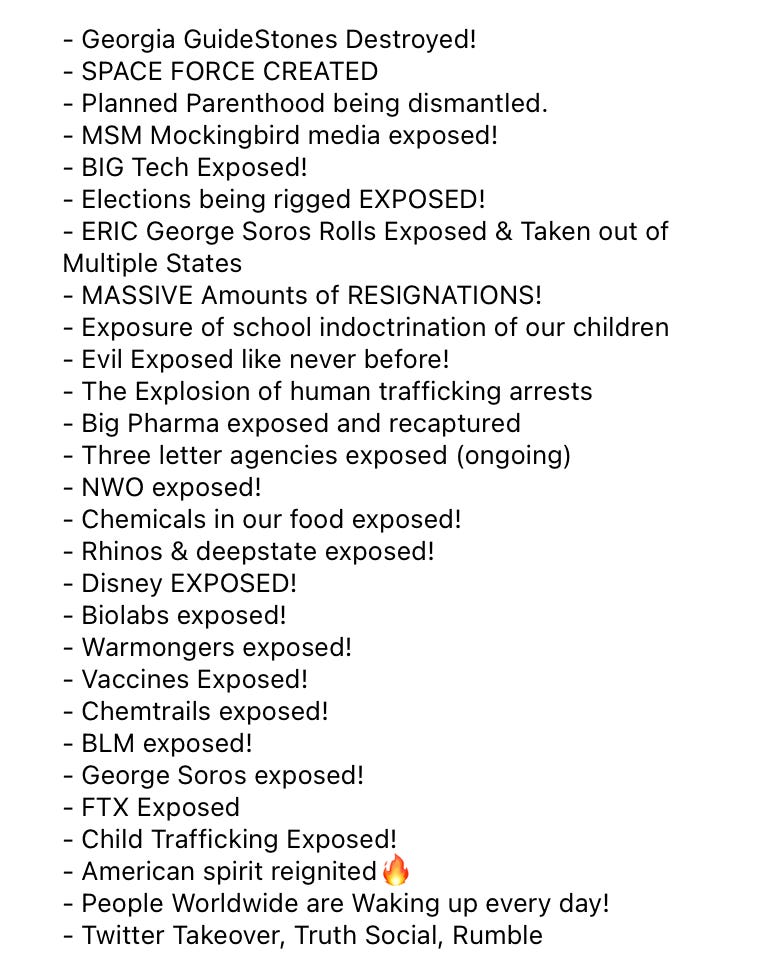 - Georgia GuideStones Destroyed!
- SPACE FORCE CREATED
- Planned Parenthood being dismantled.
- MSM Mockingbird media exposed!
- BIG Tech Exposed!
- Elections being rigged EXPOSED!
- ERIC George Soros Rolls Exposed & Taken out of Multiple States
- MASSIVE Amounts of RESIGNATIONS!
- Exposure of school indoctrination of our children
- Evil Exposed like never before!
- The Explosion of human trafficking arrests
- Big Pharma exposed and recaptured
- Three letter agencies exposed (ongoing)
- NWO exposed!
- Chemicals in our food exposed!
- Rhinos & deepstate exposed!
- Disney EXPOSED!
- Biolabs exposed!
- Warmongers exposed!
- Vaccines Exposed!
- Chemtrails exposed!
- BLM exposed!
- George Soros exposed!
- FTX Exposed
- Child Trafficking Exposed!
- American spirit reignited🔥
- People Worldwide are Waking up every day!
- Twitter Takeover, Truth Social, Rumble